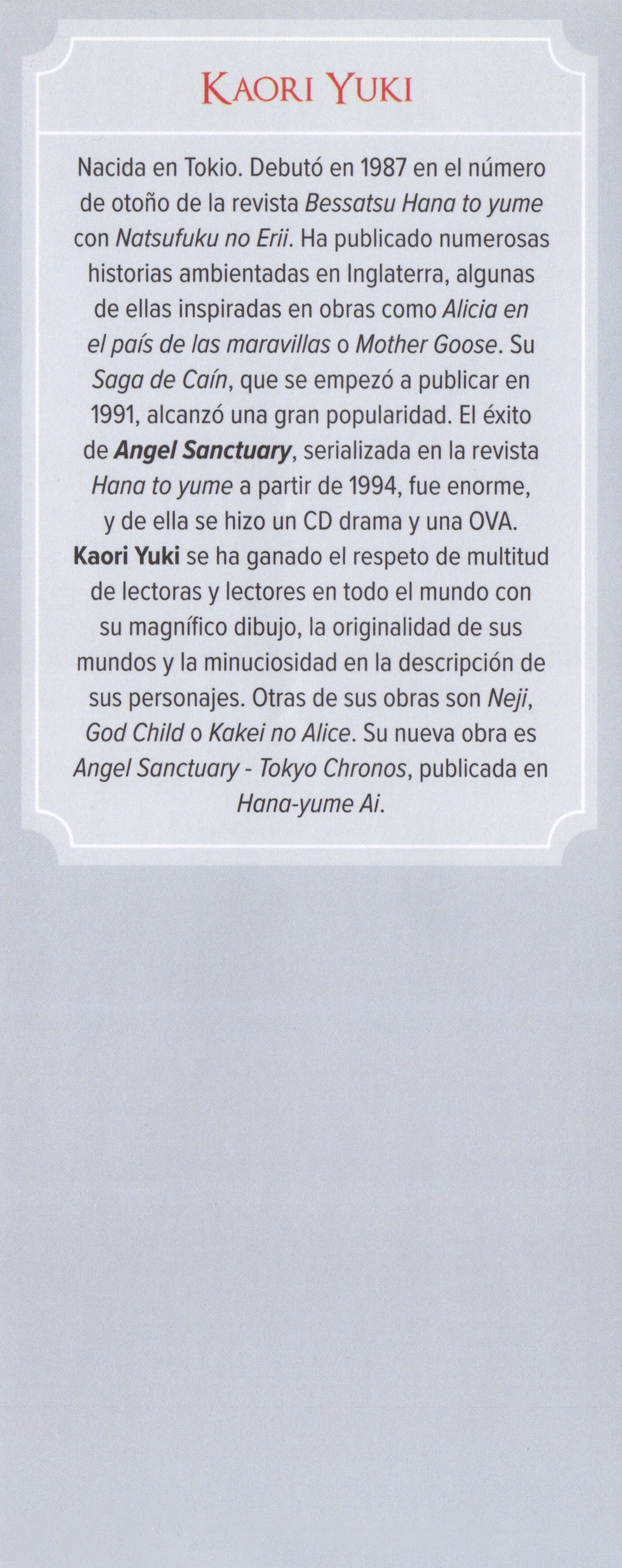 KAORI YUKI

Nacida en Tokio. Debutó en 1987 en el número de otoño de la revista Bessatsu Hana to yume con Natsufuku no Erii. Ha publicado numerosas historias ambientadas en Inglaterra, algunas de ellas inspiradas en obras como Alicia en el país de las maravillas o Mother Goose. Su Saga de Caín, que se empezó a publicar en 1991, alcanzó una gran popularidad. El éxito de Angel Sanctuary, serializada en la revista Hana to yume a partir de 1994, fue enorme, y de ella se hizo un CD drama y una OVA. Kaori Yuki se ha ganado el respeto de multitud de lectoras y lectores en todo el mundo con su magnífico dibujo, la originalidad de sus mundos y la minuciosidad en la descripción de sus personajes. Otras de sus obras son Neji, God Child o Kakei no Alice. Su nueva obra es Angel Sanctuary - Tokyo Chronos, publicada en Hana-yume Ai.